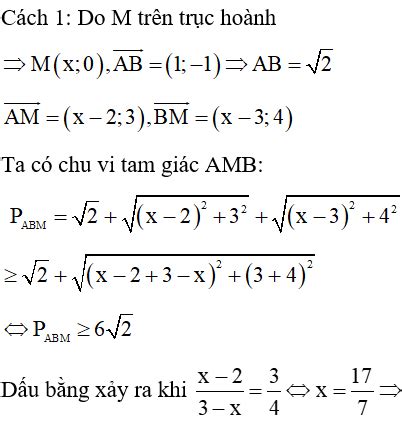 Cách 1: Do M trên trục hoành

$\Rightarrow M(x;0), \overrightarrow{AB} = (1;-1) \Rightarrow AB = \sqrt{2}$

$\overrightarrow{AM} = (x-2;3), \overrightarrow{BM} = (x-3;4)$

Ta có chu vi tam giác AMB:

$P_{ABM} = \sqrt{2} + \sqrt{(x-2)^2 + 3^2} + \sqrt{(x-3)^2 + 4^2}$

$\geq \sqrt{2} + \sqrt{(x-2+3-x)^2 + (3+4)^2}$

$\Leftrightarrow P_{ABM} \geq 6\sqrt{2}$

Dấu bằng xảy ra khi $\frac{x-2}{3-x} = \frac{3}{4} \Leftrightarrow x = \frac{17}{7} \Rightarrow$